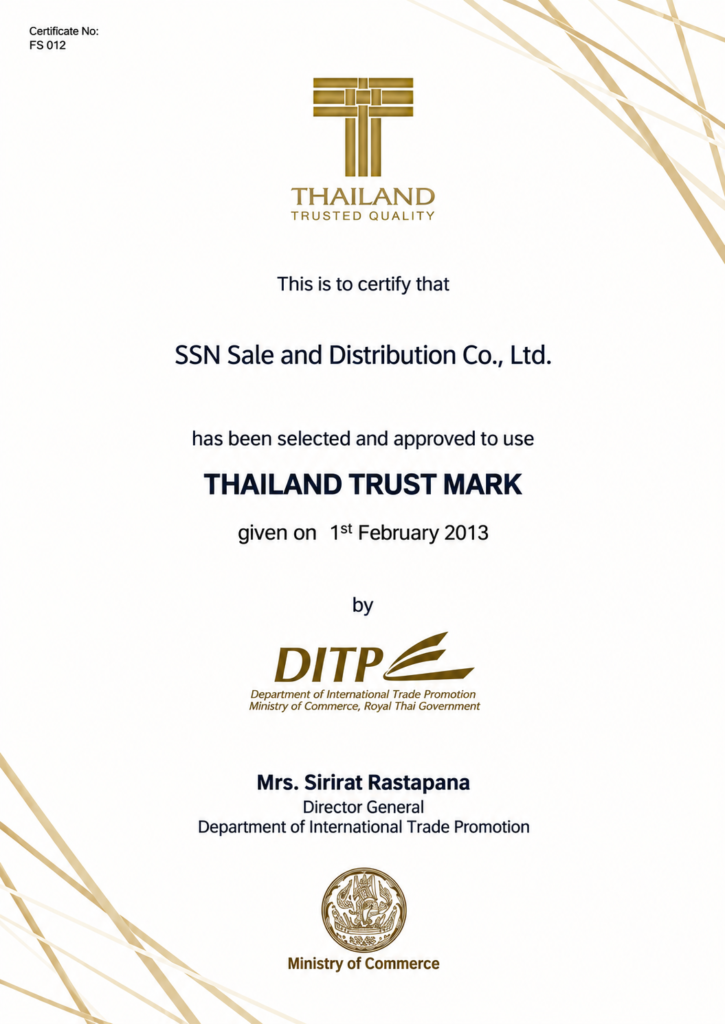 Certificate No:
FS 012

THAILAND
TRUSTED QUALITY

This is to certify that

SSN Sale and Distribution Co., Ltd.

has been selected and approved to use

THAILAND TRUST MARK

given on 1st February 2013

by

DITP
Department of International Trade Promotion
Ministry of Commerce, Royal Thai Government

Mrs. Sirirat Rastapana
Director General
Department of International Trade Promotion

Ministry of Commerce